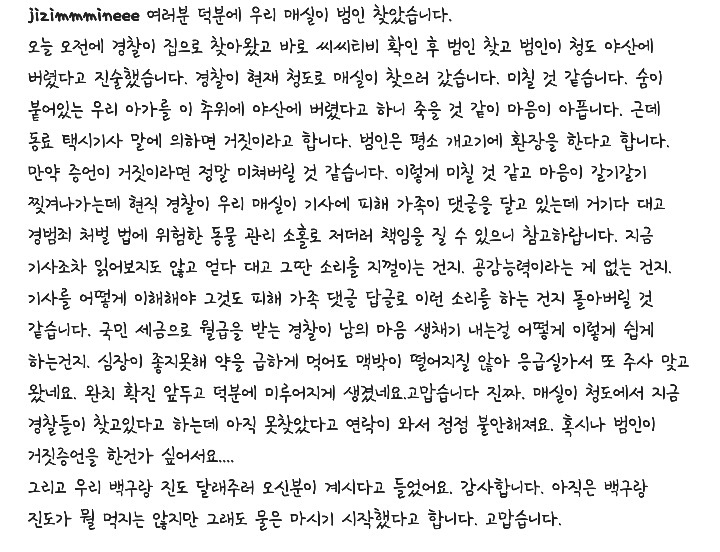 jizimmmineee 여러분 덕분에 우리 매실이 범인 찾았습니다.
오늘 오전에 경찰이 집으로 찾아왔고 바로 씨씨티비 확인 후 범인 찾고 범인이 청도 야산에 버렸다고 진술했습니다. 경찰이 현재 청도로 매실이 찾으러 갔습니다. 미칠 것 같습니다. 숨이 붙어있는 우리 아가를 이 추위에 야산에 버렸다고 하니 죽을 것 같이 마음이 아픕니다. 근데 동료 택시기사 말에 의하면 거짓이라고 합니다. 범인은 평소 개고기에 환장을 한다고 합니다. 만약 증언이 거짓이라면 정말 미쳐버릴 것 같습니다. 이렇게 미칠 것 같고 마음이 갈기갈기 찢겨나가는데 현직 경찰이 우리 매실이 기사에 피해 가족이 댓글을 달고 있는데 거기다 대고 경범죄 처벌 법에 위험한 동물 관리 소홀로 저더러 책임을 질 수 있으니 참고하랍니다. 지금 기사조차 읽어보지도 않고 얻다 대고 그딴 소리를 지껄이는 건지. 공감능력이라는 게 없는 건지. 기사를 어떻게 이해해야 그것도 피해 가족 댓글 답글로 이런 소리를 하는 건지 돌아버릴 것 같습니다. 국민 세금으로 월급을 받는 경찰이 남의 마음 생채기 내는걸 어떻게 이렇게 쉽게 하는건지. 심장이 좋지못해 약을 급하게 먹어도 맥박이 떨어지질 않아 응급실가서 또 주사 맞고 왔네요. 완치 확진 앞두고 덕분에 미루어지게 생겼네요.고맙습니다 진짜. 매실이 청도에서 지금 경찰들이 찾고있다고 하는데 아직 못찾았다고 연락이 와서 점점 불안해져요. 혹시나 범인이 거짓증언을 한건가 싶어서요....
그리고 우리 백구랑 진도 달래주러 오신분이 계시다고 들었어요. 감사합니다. 아직은 백구랑 진도가 뭘 먹지는 않지만 그래도 물은 마시기 시작했다고 합니다. 고맙습니다.